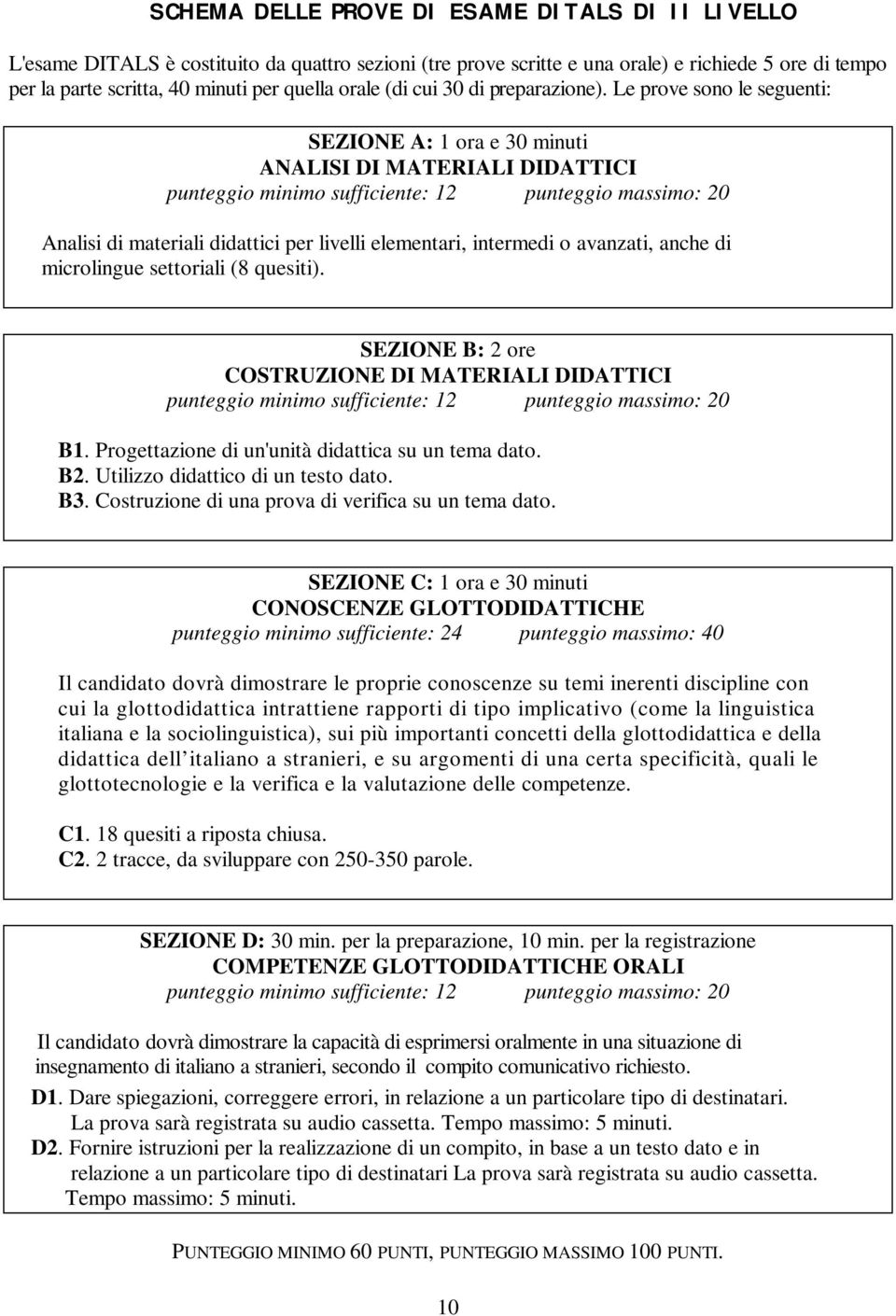 SCHEMA DELLE PROVE DI ESAME DITALS DI II LIVELLO

L'esame DITALS è costituito da quattro sezioni (tre prove scritte e una orale) e richiede 5 ore di tempo per la parte scritta, 40 minuti per quella orale (di cui 30 di preparazione). Le prove sono le seguenti:

SEZIONE A: 1 ora e 30 minuti
ANALISI DI MATERIALI DIDATTICI
punteggio minimo sufficiente: 12 punteggio massimo: 20

Analisi di materiali didattici per livelli elementari, intermedi o avanzati, anche di microlingue settoriali (8 quesiti).

SEZIONE B: 2 ore
COSTRUZIONE DI MATERIALI DIDATTICI
punteggio minimo sufficiente: 12 punteggio massimo: 20

B1. Progettazione di un'unità didattica su un tema dato.
B2. Utilizzo didattico di un testo dato.
B3. Costruzione di una prova di verifica su un tema dato.

SEZIONE C: 1 ora e 30 minuti
CONOSCENZE GLOTTODIDATTICHE
punteggio minimo sufficiente: 24 punteggio massimo: 40

Il candidato dovrà dimostrare le proprie conoscenze su temi inerenti discipline con cui la glottodidattica intrattiene rapporti di tipo implicativo (come la linguistica italiana e la sociolinguistica), sui più importanti concetti della glottodidattica e della didattica dell italiano a stranieri, e su argomenti di una certa specificità, quali le glottotecnologie e la verifica e la valutazione delle competenze.

C1. 18 quesiti a riposta chiusa.
C2. 2 tracce, da sviluppare con 250-350 parole.

SEZIONE D: 30 min. per la preparazione, 10 min. per la registrazione
COMPETENZE GLOTTODIDATTICHE ORALI
punteggio minimo sufficiente: 12 punteggio massimo: 20

Il candidato dovrà dimostrare la capacità di esprimersi oralmente in una situazione di insegnamento di italiano a stranieri, secondo il compito comunicativo richiesto.
D1. Dare spiegazioni, correggere errori, in relazione a un particolare tipo di destinatari. La prova sarà registrata su audio cassetta. Tempo massimo: 5 minuti.
D2. Fornire istruzioni per la realizzazione di un compito, in base a un testo dato e in relazione a un particolare tipo di destinatari La prova sarà registrata su audio cassetta. Tempo massimo: 5 minuti.

PUNTEGGIO MINIMO 60 PUNTI, PUNTEGGIO MASSIMO 100 PUNTI.

10